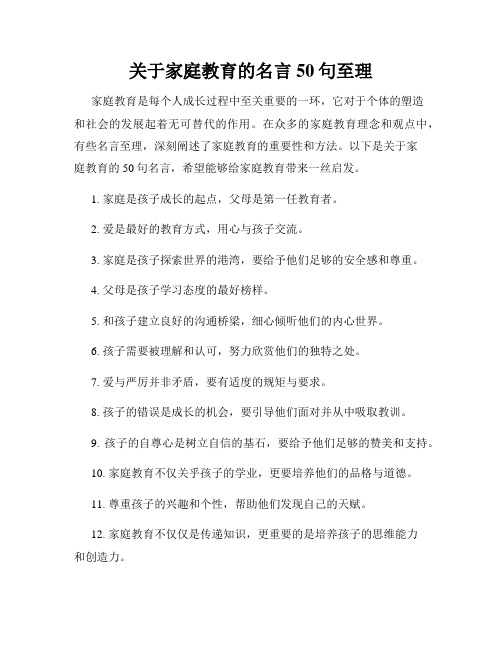 关于家庭教育的名言 50 句至理

家庭教育是每个人成长过程中至关重要的一环，它对于个体的塑造和社会的发展起着无可替代的作用。在众多的家庭教育理念和观点中，有些名言至理，深刻阐述了家庭教育的重要性和方法。以下是关于家庭教育的 50 句名言，希望能够给家庭教育带来一丝启发。

1. 家庭是孩子成长的起点，父母是第一任教育者。

2. 爱是最好的教育方式，用心与孩子交流。

3. 家庭是孩子探索世界的港湾，要给予他们足够的安全感和尊重。

4. 父母是孩子学习态度的最好榜样。

5. 和孩子建立良好的沟通桥梁，细心倾听他们的内心世界。

6. 孩子需要被理解和认可，努力欣赏他们的独特之处。

7. 爱与严厉并非矛盾，要有适度的规矩与要求。

8. 孩子的错误是成长的机会，要引导他们面对并从中吸取教训。

9. 孩子的自尊心是树立自信的基石，要给予他们足够的赞美和支持。

10. 家庭教育不仅关乎孩子的学业，更要培养他们的品格与道德。

11. 尊重孩子的兴趣和个性，帮助他们发现自己的天赋。

12. 家庭教育不仅仅是传递知识，更重要的是培养孩子的思维能力和创造力。